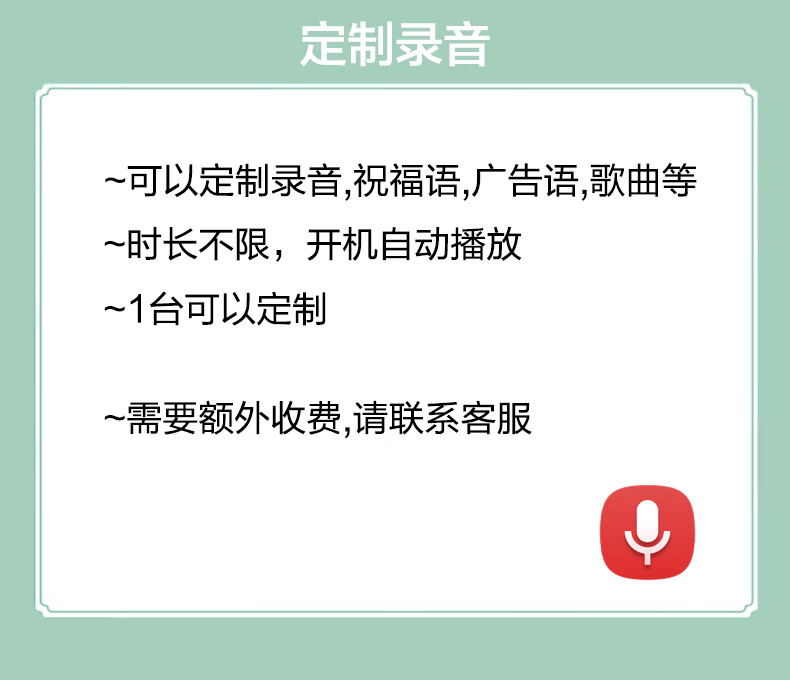 定制录音

~可以定制录音,祝福语,广告语,歌曲等
~时长不限，开机自动播放
~1台可以定制

~需要额外收费,请联系客服